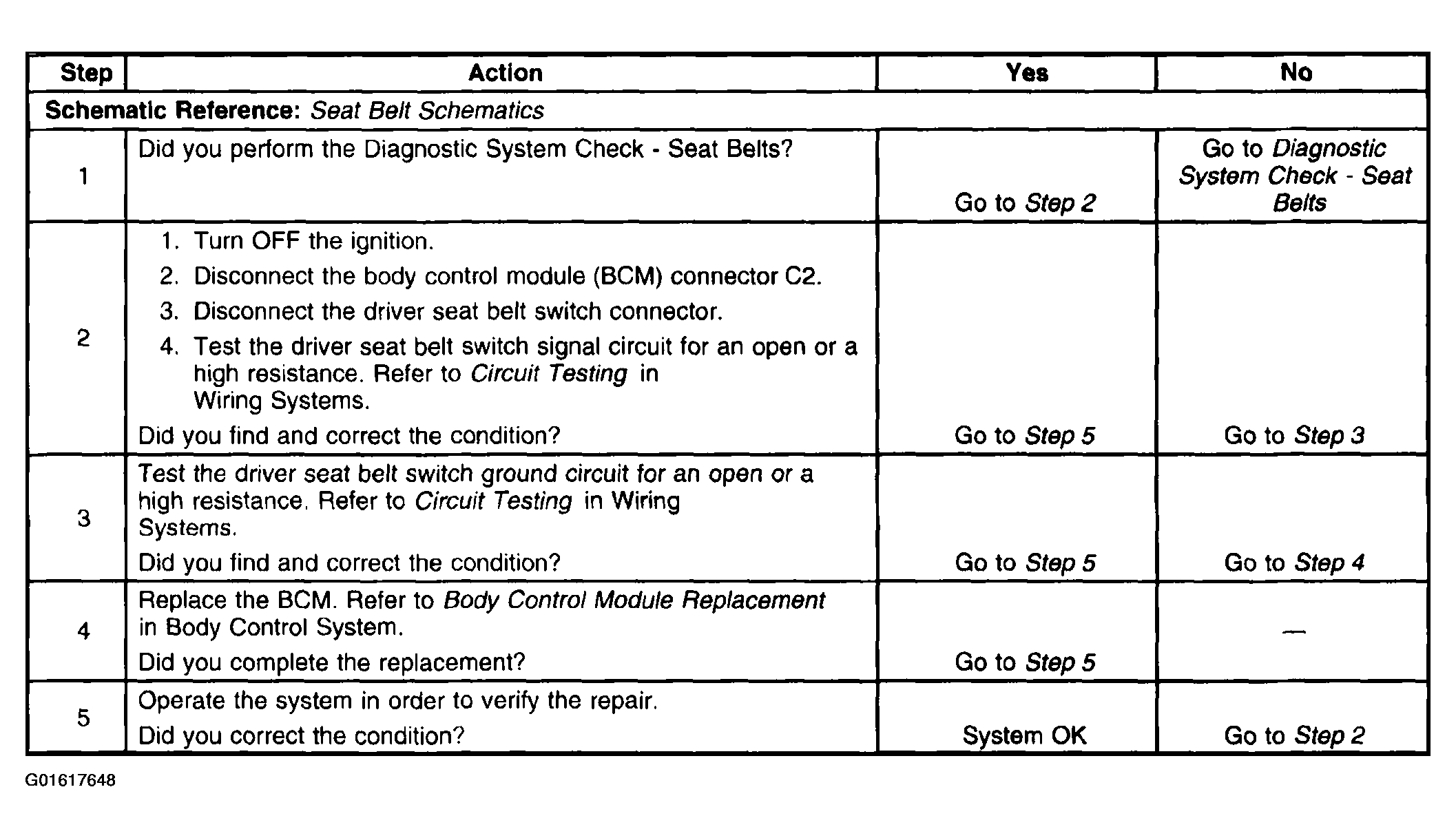 | Step | Action | Yes | No |
|---|---|---|---|
| Schematic Reference: Seat Belt Schematics | | | |
| 1 | Did you perform the Diagnostic System Check - Seat Belts? | Go to Step 2 | Go to Diagnostic System Check - Seat Belts |
| 2 | 1. Turn OFF the ignition. 2. Disconnect the body control module (BCM) connector C2. 3. Disconnect the driver seat belt switch connector. 4. Test the driver seat belt switch signal circuit for an open or a high resistance. Refer to Circuit Testing in Wiring Systems. Did you find and correct the condition? | Go to Step 5 | Go to Step 3 |
| 3 | Test the driver seat belt switch ground circuit for an open or a high resistance. Refer to Circuit Testing in Wiring Systems. Did you find and correct the condition? | Go to Step 5 | Go to Step 4 |
| 4 | Replace the BCM. Refer to Body Control Module Replacement in Body Control System. Did you complete the replacement? | Go to Step 5 | — |
| 5 | Operate the system in order to verify the repair. Did you correct the condition? | System OK | Go to Step 2 |

G01617648